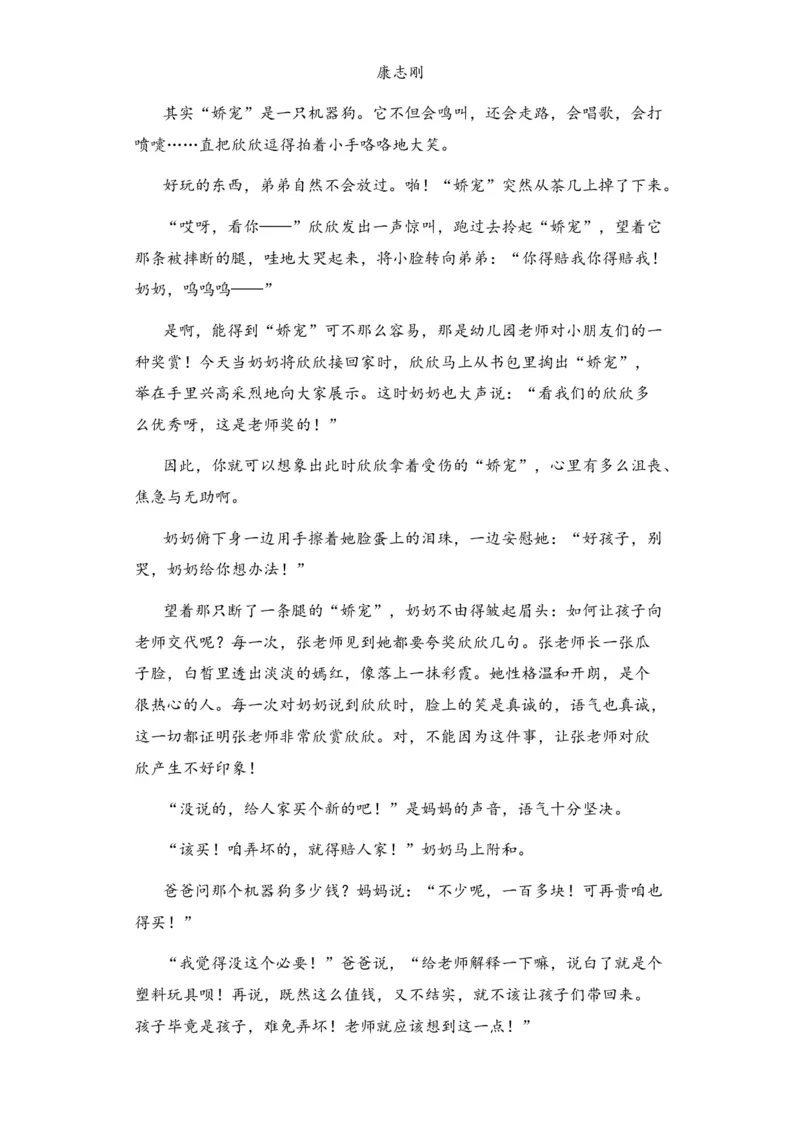 康志刚

其实“娇宠”是一只机器狗。它不但会鸣叫，还会走路，会唱歌，会打喷嚏……直把欣欣逗得拍着小手咯咯地大笑。

好玩的东西，弟弟自然不会放过。啪！“娇宠”突然从茶几上掉了下来。

“哎呀，看你——”欣欣发出一声惊叫，跑过去拎起“娇宠”，望着它那条被摔断的腿，哇地大哭起来，将小脸转向弟弟：“你得赔我你得赔我！奶奶，呜呜呜——”

是啊，能得到“娇宠”可不那么容易，那是幼儿园老师对小朋友们的一种奖赏！今天当奶奶将欣欣接回家时，欣欣马上从书包里掏出“娇宠”，举在手里兴高采烈地向大家展示。这时奶奶也大声说：“看我们的欣欣多么优秀呀，这是老师奖的！”

因此，你就可以想象出此时欣欣拿着受伤的“娇宠”，心里有多么沮丧、焦急与无助啊。

奶奶俯下身一边用手擦着她脸蛋上的泪珠，一边安慰她：“好孩子，别哭，奶奶给你想办法！”

望着那只断了一条腿的“娇宠”，奶奶不由得皱起眉头：如何让孩子向老师交代呢？每一次，张老师见到她都要夸奖欣欣几句。张老师长一张瓜子脸，白皙里透出淡淡的嫣红，像落上一抹彩霞。她性格温和开朗，是个很热心的人。每一次对奶奶说到欣欣时，脸上的笑是真诚的，语气也真诚，这一切都证明张老师非常欣赏欣欣。对，不能因为这件事，让张老师对欣欣产生不好印象！

“没说的，给人家买个新的吧！”是妈妈的声音，语气十分坚决。

“该买！咱弄坏的，就得赔人家！”奶奶马上附和。

爸爸问那个机器狗多少钱？妈妈说：“不少呢，一百多块！可再贵咱也得买！”

“我觉得没这个必要！”爸爸说，“给老师解释一下嘛，说白了就是个塑料玩具呗！再说，既然这么值钱，又不结实，就不该让孩子们带回来。孩子毕竟是孩子，难免弄坏！老师就应该想到这一点！”